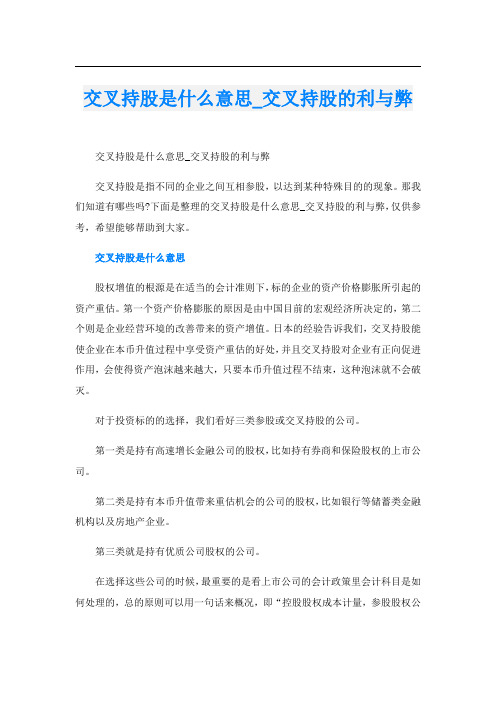 交叉持股是什么意思_交叉持股的利与弊

交叉持股是什么意思_交叉持股的利与弊

交叉持股是指不同的企业之间互相参股，以达到某种特殊目的的现象。那我们知道有哪些吗?下面是整理的交叉持股是什么意思_交叉持股的利与弊，仅供参考，希望能够帮助到大家。

交叉持股是什么意思

股权增值的根源是在适当的会计准则下，标的企业的资产价格膨胀所引起的资产重估。第一个资产价格膨胀的原因是由中国目前的宏观经济所决定的，第二个则是企业经营环境的改善带来的资产增值。日本的经验告诉我们，交叉持股能使企业在本币升值过程中享受资产重估的好处，并且交叉持股对企业有正向促进作用，会使得资产泡沫越来越大，只要本币升值过程不结束，这种泡沫就不会破灭。

对于投资标的的选择，我们看好三类参股或交叉持股的公司。

第一类是持有高速增长金融公司的股权，比如持有券商和保险股权的上市公司。

第二类是持有本币升值带来重估机会的公司的股权，比如银行等储蓄类金融机构以及房地产企业。

第三类就是持有优质公司股权的公司。

在选择这些公司的时候，最重要的是看上市公司的会计政策里会计科目是如何处理的，总的原则可以用一句话来概况，即“控股股权成本计量，参股股权公